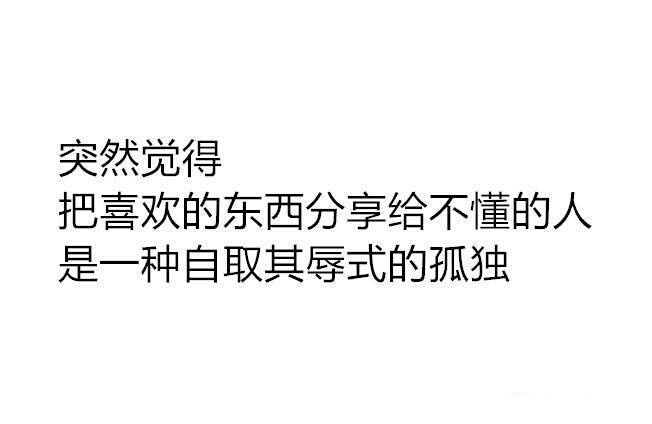 突然觉得
把喜欢的东西分享给不懂的人
是一种自取其辱式的孤独